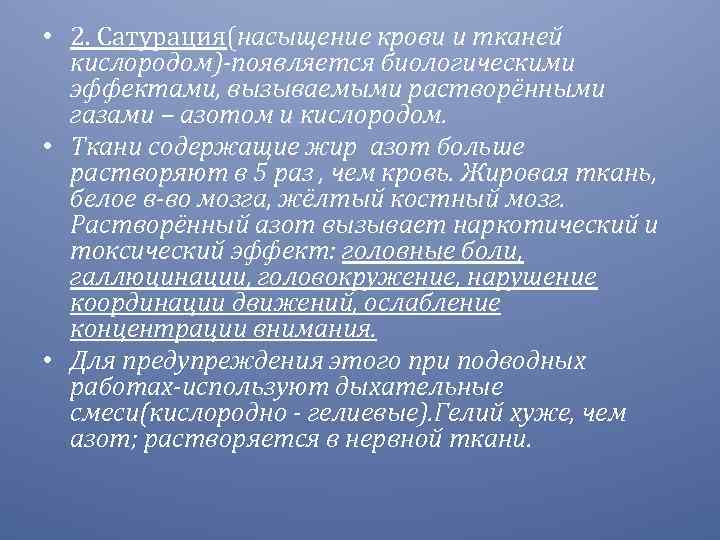 • 2. Сатурация(насыщение крови и тканей кислородом)-появляется биологическими эффектами, вызываемыми растворёнными газами – азотом и кислородом.

• Ткани содержащие жир азот больше растворяют в 5 раз , чем кровь. Жировая ткань, белое в-во мозга, жёлтый костный мозг. Растворённый азот вызывает наркотический и токсический эффект: головные боли, галлюцинации, головокружение, нарушение координации движений, ослабление концентрации внимания.

• Для предупреждения этого при подводных работах-используют дыхательные смеси(кислородно - гелиевые).Гелий хуже, чем азот; растворяется в нервной ткани.